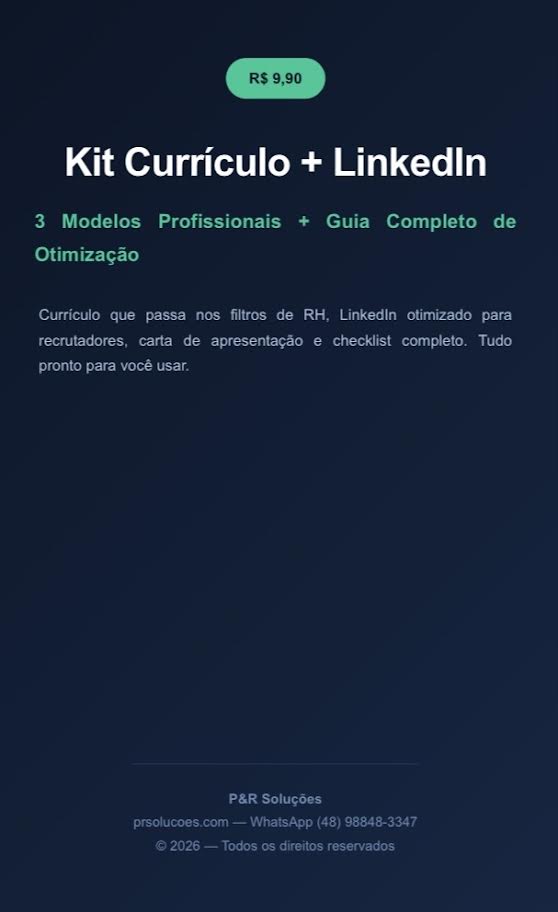 R$ 9,90

Kit Currículo + LinkedIn

3 Modelos Profissionais + Guia Completo de Otimização

Currículo que passa nos filtros de RH, LinkedIn otimizado para recrutadores, carta de apresentação e checklist completo. Tudo pronto para você usar.

P&R Soluções
prsolucoes.com — WhatsApp (48) 98848-3347
© 2026 — Todos os direitos reservados